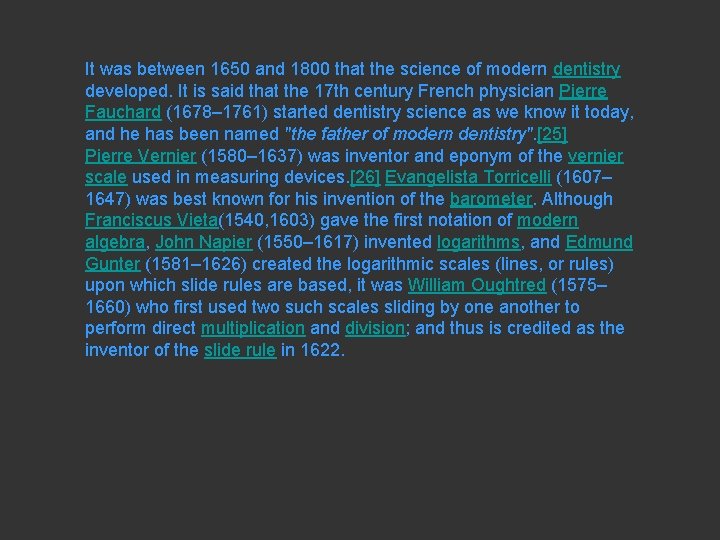 It was between 1650 and 1800 that the science of modern dentistry developed. It is said that the 17th century French physician Pierre Fauchard (1678–1761) started dentistry science as we know it today, and he has been named "the father of modern dentistry".[25] Pierre Vernier (1580–1637) was inventor and eponym of the vernier scale used in measuring devices.[26] Evangelista Torricelli (1607–1647) was best known for his invention of the barometer. Although Franciscus Vieta(1540,1603) gave the first notation of modern algebra, John Napier (1550–1617) invented logarithms, and Edmund Gunter (1581–1626) created the logarithmic scales (lines, or rules) upon which slide rules are based, it was William Oughtred (1575–1660) who first used two such scales sliding by one another to perform direct multiplication and division; and thus is credited as the inventor of the slide rule in 1622.